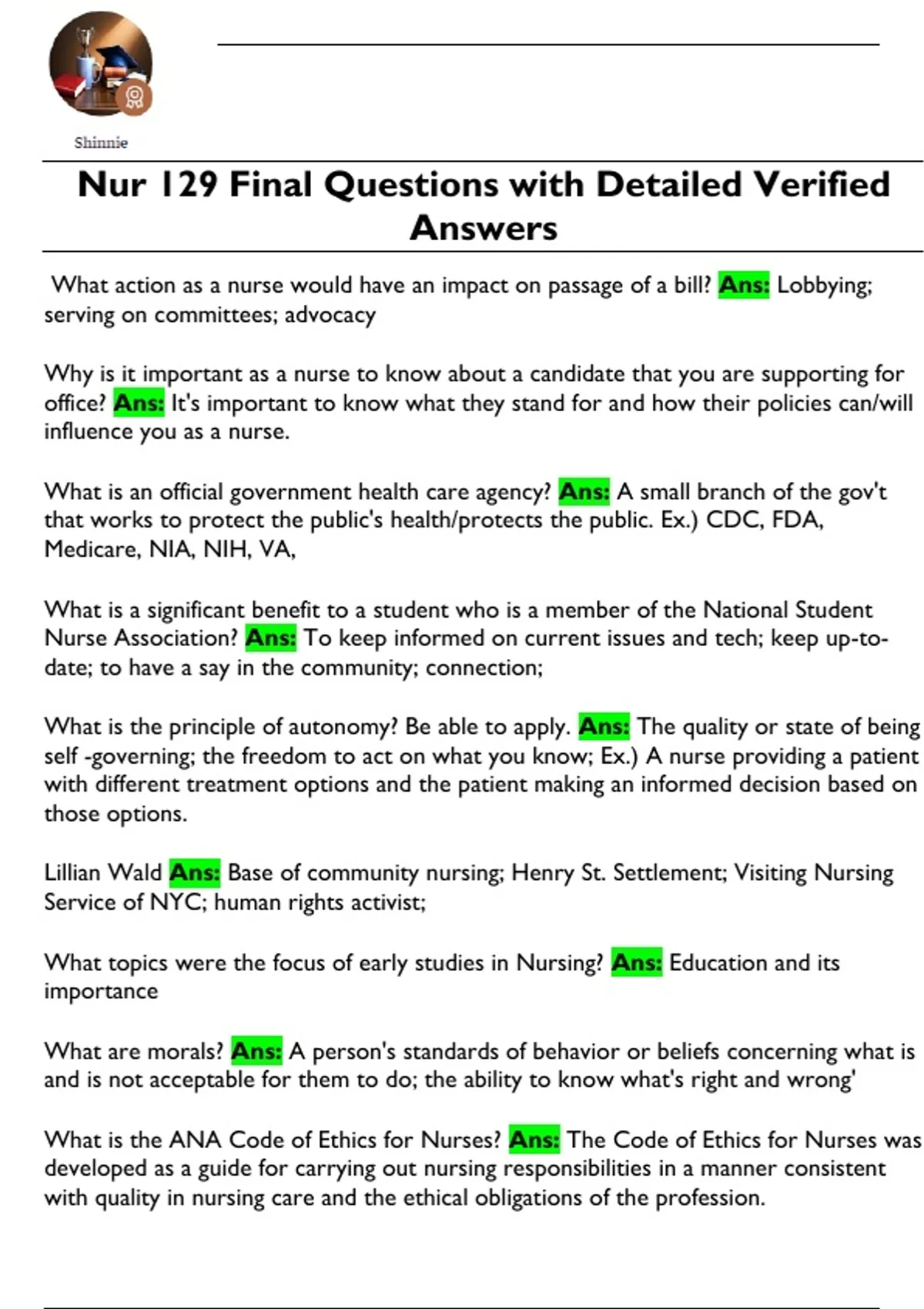 Shinnie

Nur 129 Final Questions with Detailed Verified Answers

What action as a nurse would have an impact on passage of a bill? Ans: Lobbying; serving on committees; advocacy

Why is it important as a nurse to know about a candidate that you are supporting for office? Ans: It's important to know what they stand for and how their policies can/will influence you as a nurse.

What is an official government health care agency? Ans: A small branch of the gov't that works to protect the public's health/protects the public. Ex.) CDC, FDA, Medicare, NIA, NIH, VA,

What is a significant benefit to a student who is a member of the National Student Nurse Association? Ans: To keep informed on current issues and tech; keep up-to-date; to have a say in the community; connection;

What is the principle of autonomy? Be able to apply. Ans: The quality or state of being self -governing; the freedom to act on what you know; Ex.) A nurse providing a patient with different treatment options and the patient making an informed decision based on those options.

Lillian Wald Ans: Base of community nursing; Henry St. Settlement; Visiting Nursing Service of NYC; human rights activist;

What topics were the focus of early studies in Nursing? Ans: Education and its importance

What are morals? Ans: A person's standards of behavior or beliefs concerning what is and is not acceptable for them to do; the ability to know what's right and wrong'

What is the ANA Code of Ethics for Nurses? Ans: The Code of Ethics for Nurses was developed as a guide for carrying out nursing responsibilities in a manner consistent with quality in nursing care and the ethical obligations of the profession.